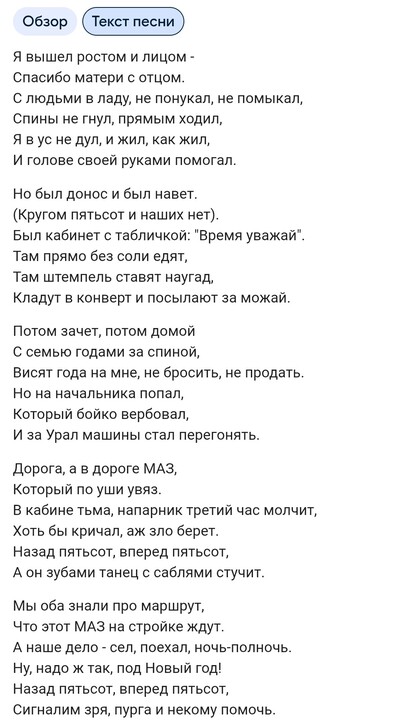 Обзор Текст песни

Я вышел ростом и лицом -
Спасибо матери с отцом.
С людьми в ладу, не понукал, не помыкал,
Спины не гнул, прямым ходил,
Я в ус не дул, и жил, как жил,
И голове своей руками помогал.

Но был донос и был навет.
(Кругом пятьсот и наших нет).
Был кабинет с табличкой: "Время уважай".
Там прямо без соли едят,
Там штемпель ставят наугад,
Кладут в конверт и посылают за можай.

Потом зачет, потом домой
С семью годами за спиной,
Висят года на мне, не бросить, не продать.
Но на начальника попал,
Который бойко вербовал,
И за Урал машины стал перегонять.

Дорога, а в дороге МАЗ,
Который по уши увяз.
В кабине тьма, напарник третий час молчит,
Хоть бы кричал, аж зло берет.
Назад пятьсот, вперед пятьсот,
А он зубами танец с саблями стучит.

Мы оба знали про маршрут,
Что этот МАЗ на стройке ждут.
А наше дело - сел, поехал, ночь-полночь.
Ну, надо ж так, под Новый год!
Назад пятьсот, вперед пятьсот,
Сигналим зря, пурга и некому помочь.